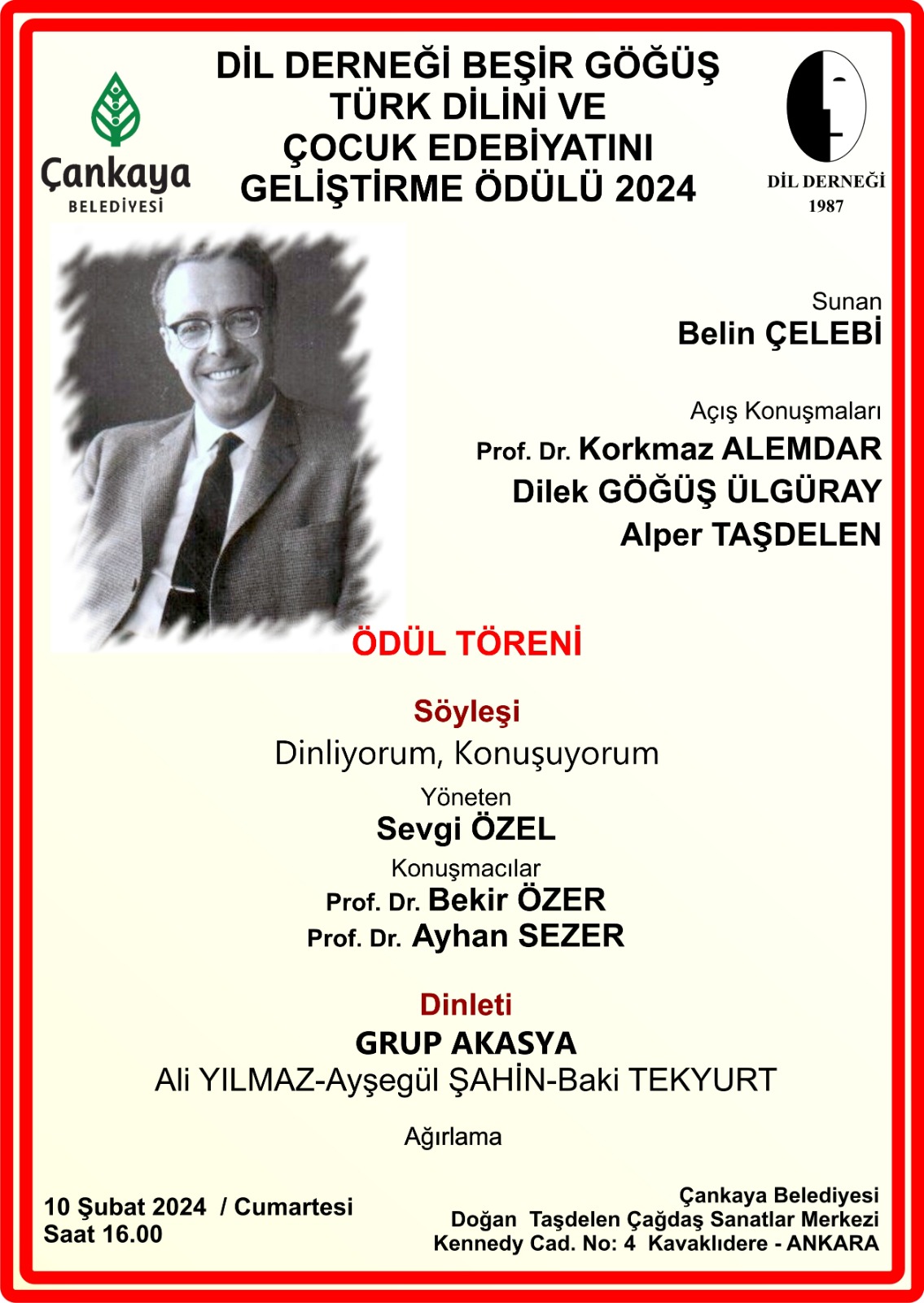 Çankaya
BELEDİYESİ

DİL DERNEĞİ BEŞİR GÖĞÜŞ
TÜRK DİLİNİ VE
ÇOCUK EDEBİYATINI
GELİŞTİRME ÖDÜLÜ 2024

DİL DERNEĞİ
1987

Sunan
Belin ÇELEBİ

Açış Konuşmaları
Prof. Dr. Korkmaz ALEMDAR
Dilek GÖĞÜŞ ÜLGÜRAY
Alper TAŞDELEN

ÖDÜL TÖRENİ

Söyleşi
Dinliyorum, Konuşuyorum
Yöneten
Sevgi ÖZEL
Konuşmacılar
Prof. Dr. Bekir ÖZER
Prof. Dr. Ayhan SEZER

Dinleti
GRUP AKASYA
Ali YILMAZ-Ayşegül ŞAHİN-Baki TEKYURT

Ağırlama

10 Şubat 2024 / Cumartesi
Saat 16.00

Çankaya Belediyesi
Doğan Taşdelen Çağdaş Sanatlar Merkezi
Kennedy Cad. No: 4 Kavaklıdere - ANKARA